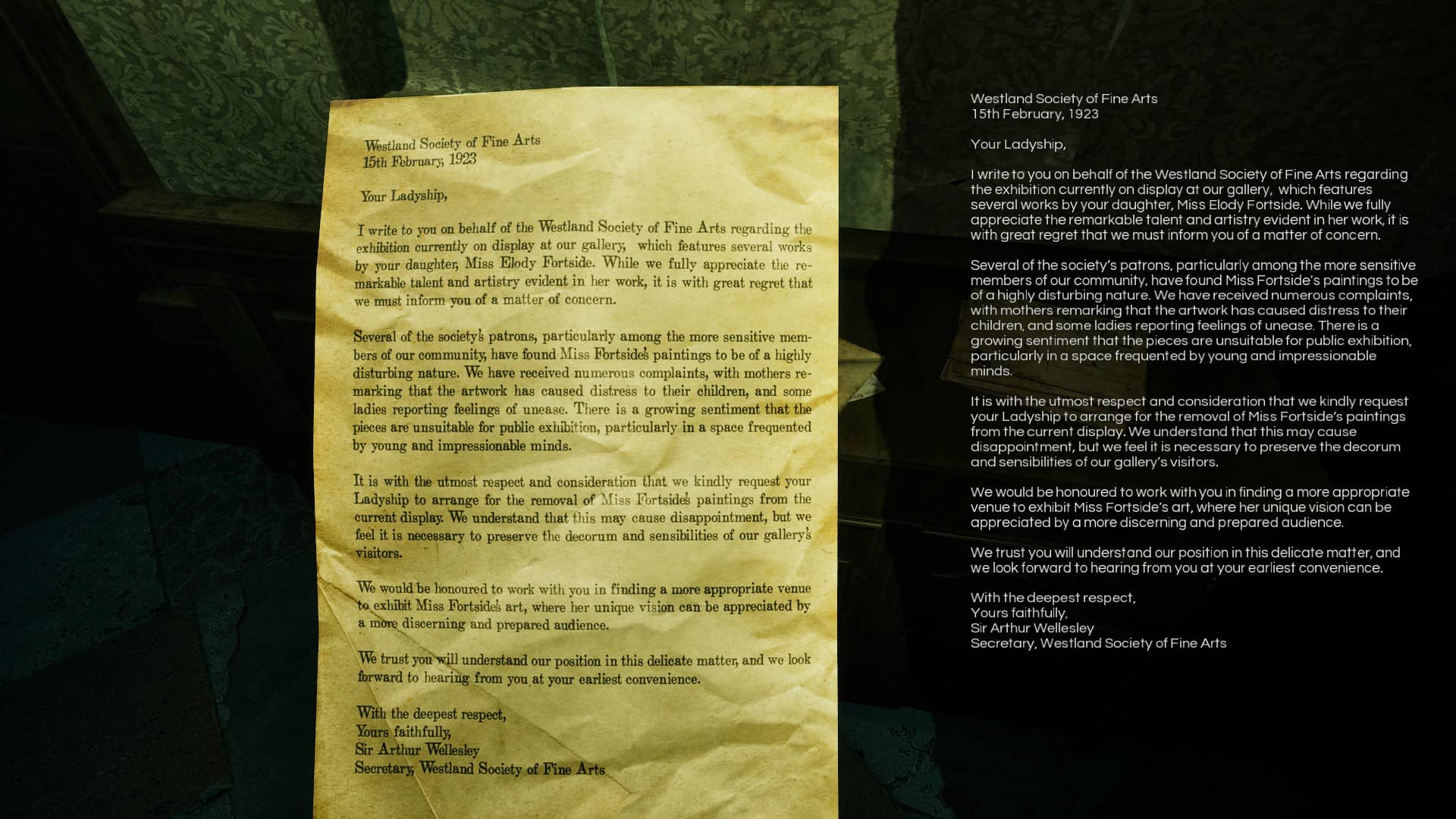 Westland Society of Fine Arts
15th February, 1923

Your Ladyship,

I write to you on behalf of the Westland Society of Fine Arts regarding the exhibition currently on display at our gallery, which features several works by your daughter, Miss Elody Fortside. While we fully appreciate the remarkable talent and artistry evident in her work, it is with great regret that we must inform you of a matter of concern.

Several of the society's patrons, particularly among the more sensitive members of our community, have found Miss Fortside's paintings to be of a highly disturbing nature. We have received numerous complaints, with mothers remarking that the artwork has caused distress to their children, and some ladies reporting feelings of unease. There is a growing sentiment that the pieces are unsuitable for public exhibition, particularly in a space frequented by young and impressionable minds.

It is with the utmost respect and consideration that we kindly request your Ladyship to arrange for the removal of Miss Fortside's paintings from the current display. We understand that this may cause disappointment, but we feel it is necessary to preserve the decorum and sensibilities of our gallery's visitors.

We would be honoured to work with you in finding a more appropriate venue to exhibit Miss Fortside's art, where her unique vision can be appreciated by a more discerning and prepared audience.

We trust you will understand our position in this delicate matter, and we look forward to hearing from you at your earliest convenience.

With the deepest respect,
Yours faithfully,
Sir Arthur Wellesley
Secretary, Westland Society of Fine Arts

Westland Society of Fine Arts
15th February, 1923

Your Ladyship,

I write to you on behalf of the Westland Society of Fine Arts regarding the exhibition currently on display at our gallery, which features several works by your daughter, Miss Elody Fortside. While we fully appreciate the remarkable talent and artistry evident in her work, it is with great regret that we must inform you of a matter of concern.

Several of the society's patrons, particularly among the more sensitive members of our community, have found Miss Fortside's paintings to be of a highly disturbing nature. We have received numerous complaints, with mothers remarking that the artwork has caused distress to their children, and some ladies reporting feelings of unease. There is a growing sentiment that the pieces are unsuitable for public exhibition, particularly in a space frequented by young and impressionable minds.

It is with the utmost respect and consideration that we kindly request your Ladyship to arrange for the removal of Miss Fortside's paintings from the current display. We understand that this may cause disappointment, but we feel it is necessary to preserve the decorum and sensibilities of our gallery's visitors.

We would be honoured to work with you in finding a more appropriate venue to exhibit Miss Fortside's art, where her unique vision can be appreciated by a more discerning and prepared audience.

We trust you will understand our position in this delicate matter, and we look forward to hearing from you at your earliest convenience.

With the deepest respect,
Yours faithfully,
Sir Arthur Wellesley
Secretary, Westland Society of Fine Arts